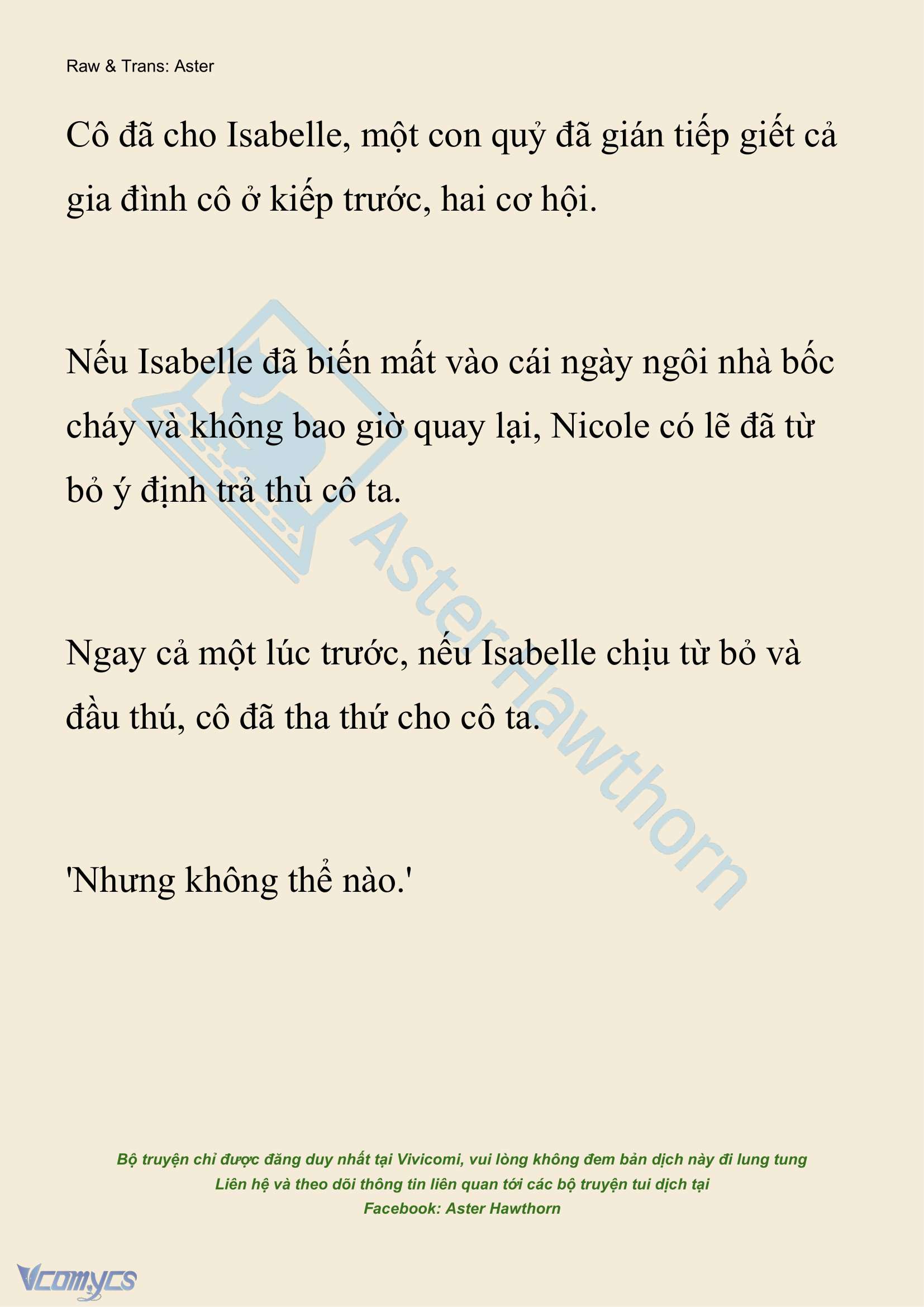 Raw & Trans: Aster

Cô đã cho Isabelle, một con quỷ đã gián tiếp giết cả gia đình cô ở kiếp trước, hai cơ hội.

Nếu Isabelle đã biến mất vào cái ngày ngôi nhà bốc cháy và không bao giờ quay lại, Nicole có lẽ đã từ bỏ ý định trả thù cô ta.

Ngay cả một lúc trước, nếu Isabelle chịu từ bỏ và đầu thú, cô đã tha thứ cho cô ta.

'Nhưng không thể nào.'

AsterHawthorn

Bộ truyện chỉ được đăng duy nhất tại Vivicomi, vui lòng không đem bản dịch này đi lung tung
Liên hệ và theo dõi thông tin liên quan tới các bộ truyện tui dịch tại
Facebook: Aster Hawthorn

Vcomycs